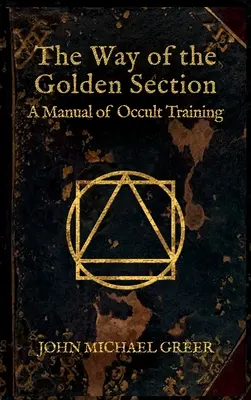 The Way of the Golden Section
A Manual of Occult Training

JOHN MICHAEL GREER